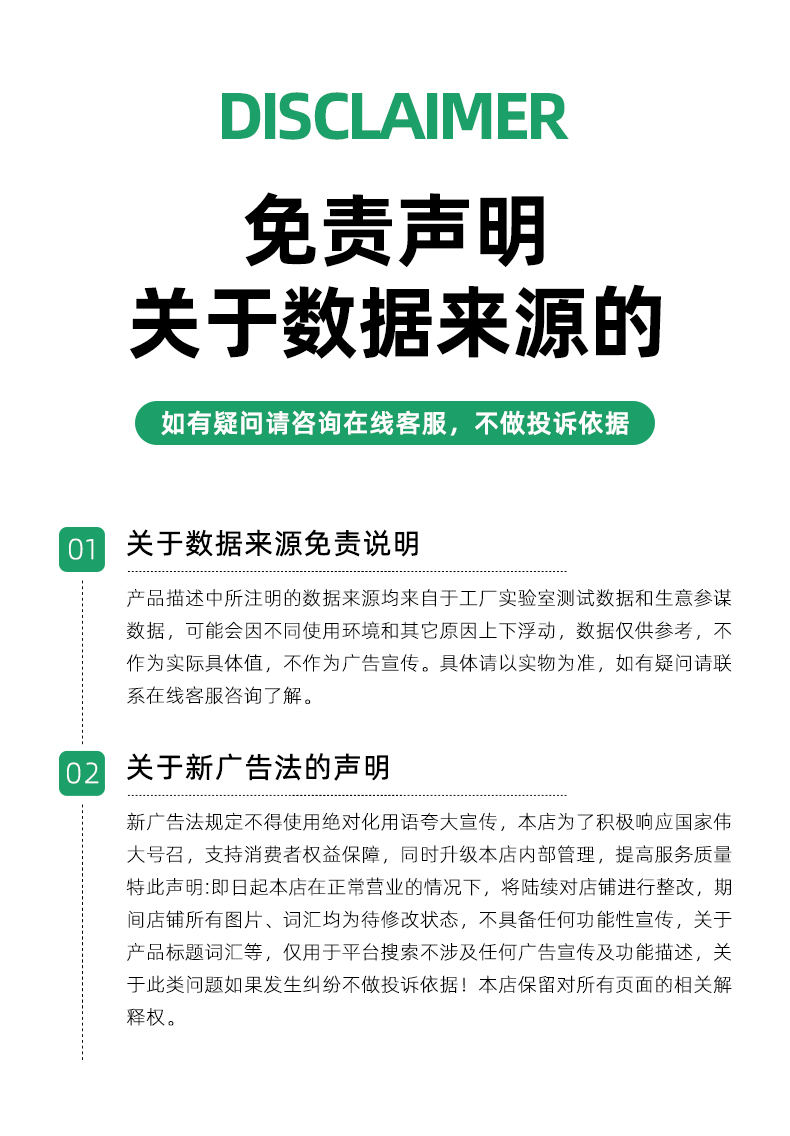 DISCLAIMER

免责声明
关于数据来源的

如有疑问请咨询在线客服，不做投诉依据

01 关于数据来源免责说明

产品描述中所注明的数据来源均来自于工厂实验室测试数据和生意参谋数据，可能会因不同使用环境和其它原因上下浮动，数据仅供参考，不作为实际具体值，不作为广告宣传。具体请以实物为准，如有疑问请联系在线客服咨询了解。

02 关于新广告法的声明

新广告法规定不得使用绝对化用语夸大宣传，本店为了积极响应国家伟大号召，支持消费者权益保障，同时升级本店内部管理，提高服务质量特此声明:即日起本店在正常营业的情况下，将陆续对店铺进行整改，期间店铺所有图片、词汇均为待修改状态，不具备任何功能性宣传，关于产品标题词汇等，仅用于平台搜索不涉及任何广告宣传及功能描述，关于此类问题如果发生纠纷不做投诉依据！本店保留对所有页面的相关解释权。